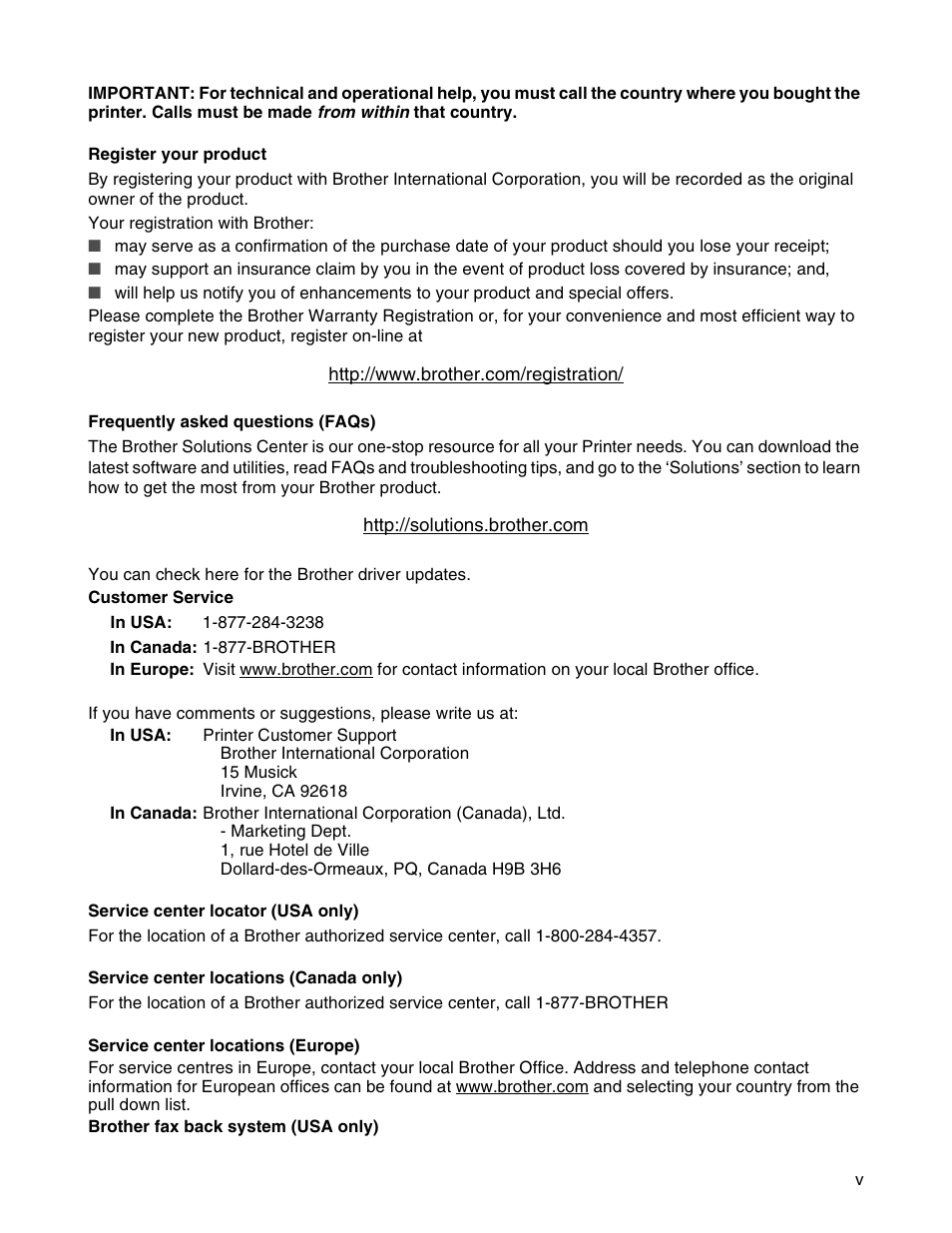 IMPORTANT: For technical and operational help, you must call the country where you bought the printer. Calls must be made from within that country.

Register your product

By registering your product with Brother International Corporation, you will be recorded as the original owner of the product.

Your registration with Brother:

■ may serve as a confirmation of the purchase date of your product should you lose your receipt;

■ may support an insurance claim by you in the event of product loss covered by insurance; and,

■ will help us notify you of enhancements to your product and special offers.

Please complete the Brother Warranty Registration or, for your convenience and most efficient way to register your new product, register on-line at

http://www.brother.com/registration/

Frequently asked questions (FAQs)

The Brother Solutions Center is our one-stop resource for all your Printer needs. You can download the latest software and utilities, read FAQs and troubleshooting tips, and go to the 'Solutions' section to learn how to get the most from your Brother product.

http://solutions.brother.com

You can check here for the Brother driver updates.

Customer Service

In USA: 1-877-284-3238

In Canada: 1-877-BROTHER

In Europe: Visit www.brother.com for contact information on your local Brother office.

If you have comments or suggestions, please write us at:

In USA: Printer Customer Support
Brother International Corporation
15 Musick
Irvine, CA 92618

In Canada: Brother International Corporation (Canada), Ltd.
- Marketing Dept.
1, rue Hotel de Ville
Dollard-des-Ormeaux, PQ, Canada H9B 3H6

Service center locator (USA only)

For the location of a Brother authorized service center, call 1-800-284-4357.

Service center locations (Canada only)

For the location of a Brother authorized service center, call 1-877-BROTHER

Service center locations (Europe)

For service centres in Europe, contact your local Brother Office. Address and telephone contact information for European offices can be found at www.brother.com and selecting your country from the pull down list.

Brother fax back system (USA only)

v